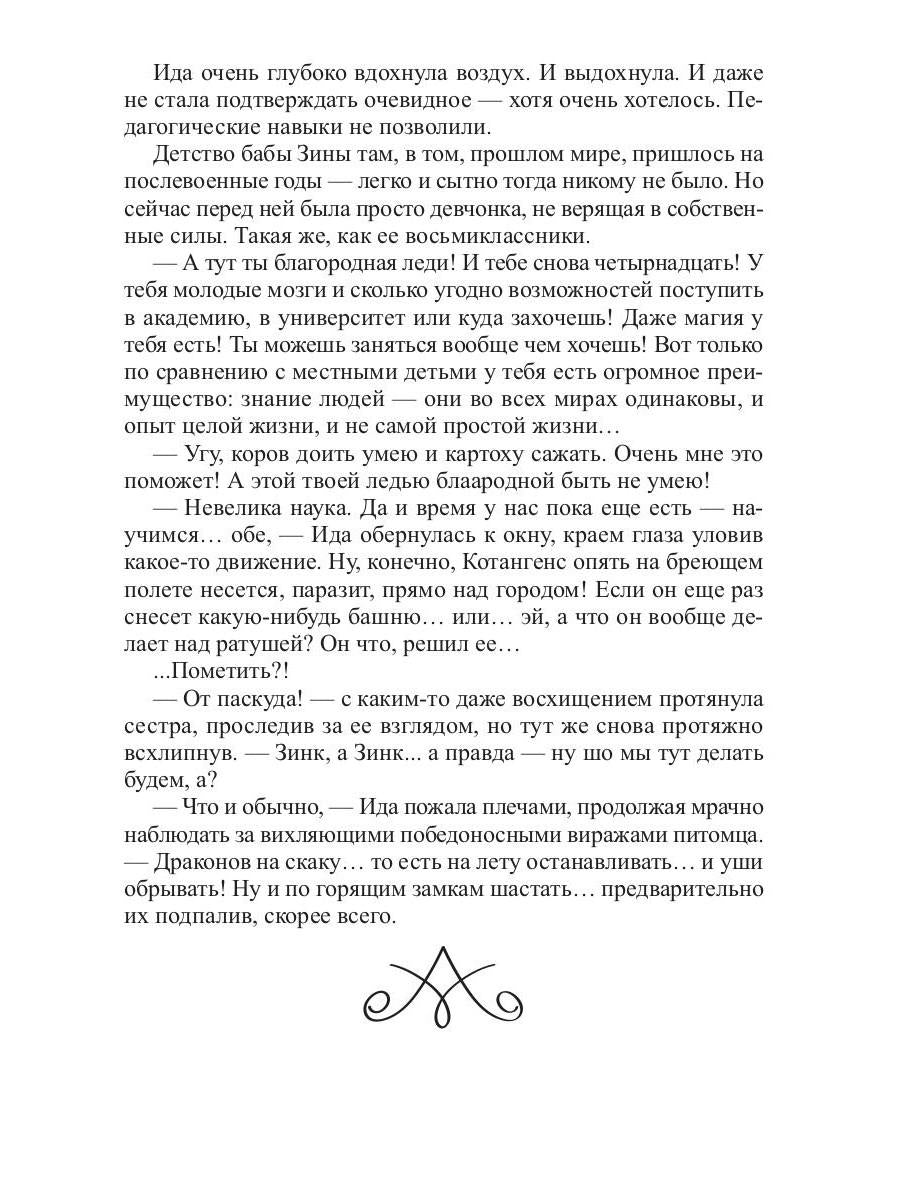 Ида очень глубоко вдохнула воздух. И выдохнула. И даже не стала подтверждать очевидное — хотя очень хотелось. Педагогические навыки не позволили.

Детство бабы Зины там, в том, прошлом мире, пришлось на послевоенные годы — легко и сытно тогда никому не было. Но сейчас перед ней была просто девчонка, не верящая в собственные силы. Такая же, как ее восьмиклассники.

— А тут ты благородная леди! И тебе снова четырнадцать! У тебя молодые мозги и сколько угодно возможностей поступить в академию, в университет или куда захочешь! Даже магия у тебя есть! Ты можешь заняться вообще чем хочешь! Вот только по сравнению с местными детьми у тебя есть огромное преимущество: знание людей — они во всех мирах одинаковы, и опыт целой жизни, и не самой простой жизни…

— Угу, коров доить умею и картоху сажать. Очень мне это поможет! А этой твоей ледью блаародной быть не умею!

— Невелика наука. Да и время у нас пока еще есть — научимся… обе, — Ида обернулась к окну, краем глаза уловив какое-то движение. Ну, конечно, Котангенс опять на бреющем полете несется, паразит, прямо над городом! Если он еще раз снесет какую-нибудь башню… или… эй, а что он вообще делает над ратушей? Он что, решил ее…

...Пометить?!

— От паскуда! — с каким-то даже восхищением протянула сестра, проследив за ее взглядом, но тут же снова протяжно всхлипнув. — Зинк, а Зинк... а правда — ну шо мы тут делать будем, а?

— Что и обычно, — Ида пожала плечами, продолжая мрачно наблюдать за вихляющими победоносными виражами питомца. — Драконов на скаку… то есть на лету останавливать… и уши обрывать! Ну и по горящим замкам шастать… предварительно их подпалив, скорее всего.